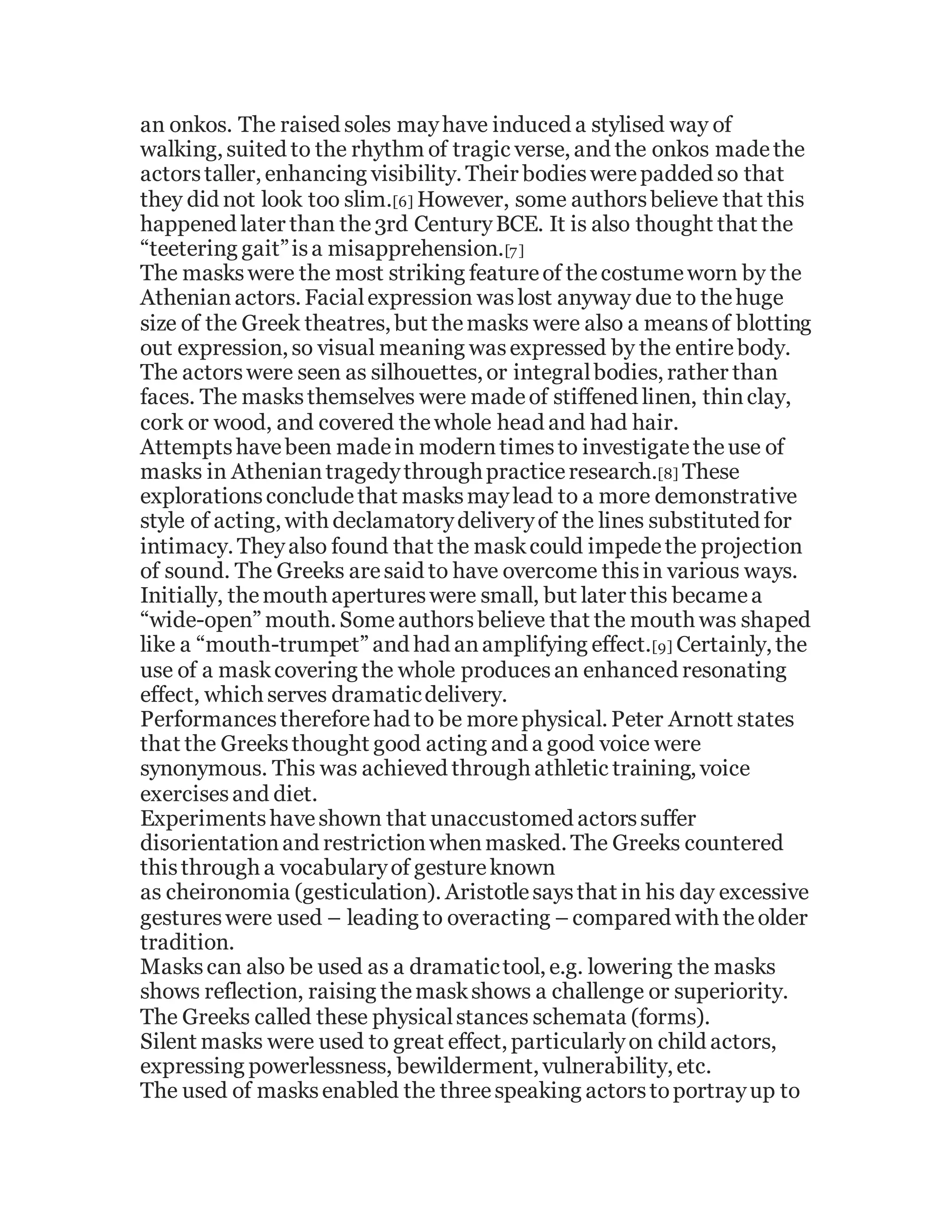 an onkos. The raised soles may have induced a stylised way of walking, suited to the rhythm of tragic verse, and the onkos made the actors taller, enhancing visibility. Their bodies were padded so that they did not look too slim.[6] However, some authors believe that this happened later than the 3rd Century BCE. It is also thought that the “teetering gait” is a misapprehension.[7]
The masks were the most striking feature of the costume worn by the Athenian actors. Facial expression was lost anyway due to the huge size of the Greek theatres, but the masks were also a means of blotting out expression, so visual meaning was expressed by the entire body. The actors were seen as silhouettes, or integral bodies, rather than faces. The masks themselves were made of stiffened linen, thin clay, cork or wood, and covered the whole head and had hair.
Attempts have been made in modern times to investigate the use of masks in Athenian tragedy through practice research.[8] These explorations conclude that masks may lead to a more demonstrative style of acting, with declamatory delivery of the lines substituted for intimacy. They also found that the mask could impede the projection of sound. The Greeks are said to have overcome this in various ways. Initially, the mouth apertures were small, but later this became a “wide-open” mouth. Some authors believe that the mouth was shaped like a “mouth-trumpet” and had an amplifying effect.[9] Certainly, the use of a mask covering the whole produces an enhanced resonating effect, which serves dramatic delivery.
Performances therefore had to be more physical. Peter Arnott states that the Greeks thought good acting and a good voice were synonymous. This was achieved through athletic training, voice exercises and diet.
Experiments have shown that unaccustomed actors suffer disorientation and restriction when masked. The Greeks countered this through a vocabulary of gesture known
as cheironomia (gesticulation). Aristotle says that in his day excessive gestures were used – leading to overacting – compared with the older tradition.
Masks can also be used as a dramatic tool, e.g. lowering the masks shows reflection, raising the mask shows a challenge or superiority. The Greeks called these physical stances schemata (forms).
Silent masks were used to great effect, particularly on child actors, expressing powerlessness, bewilderment, vulnerability, etc.
The used of masks enabled the three speaking actors to portray up to